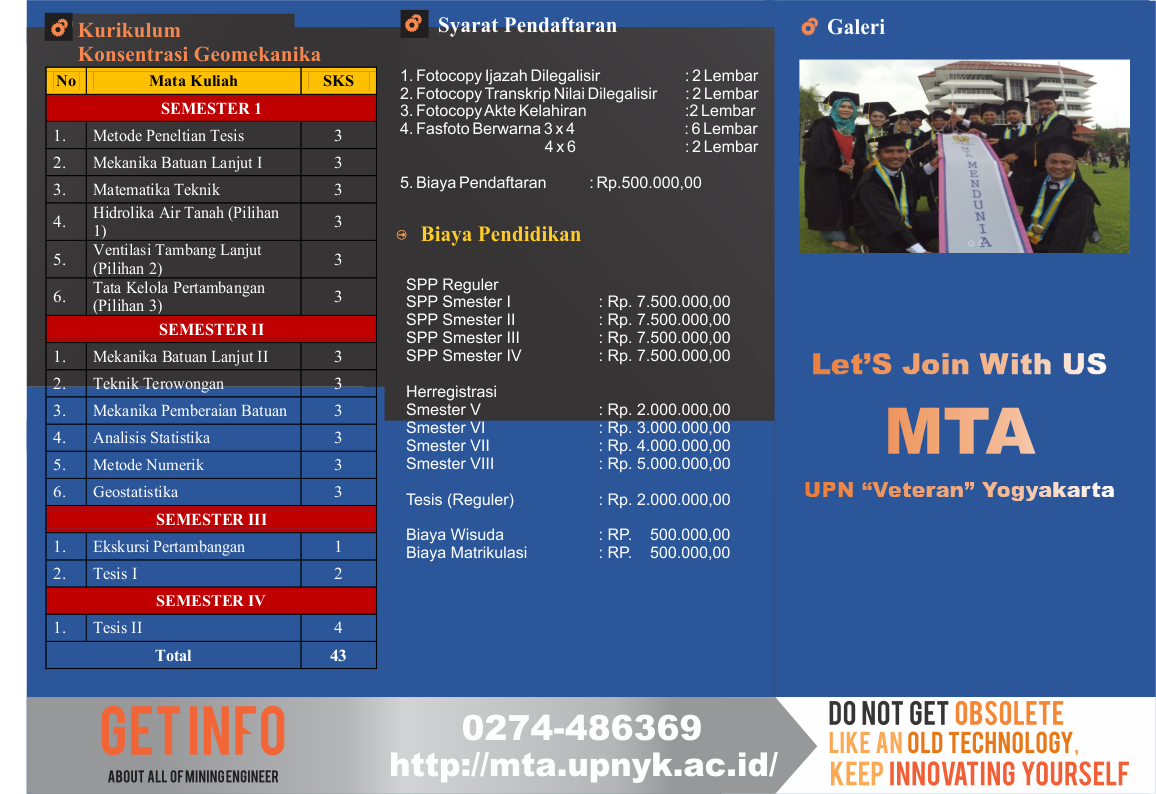 Kurikulum
Konsentrasi Geomekanika

| No | Mata Kuliah | SKS |
|---|---|---|
| SEMESTER 1 | | |
| 1. | Metode Peneltian Tesis | 3 |
| 2. | Mekanika Batuan Lanjut I | 3 |
| 3. | Matematika Teknik | 3 |
| 4. | Hidrolika Air Tanah (Pilihan 1) | 3 |
| 5. | Ventilasi Tambang Lanjut (Pilihan 2) | 3 |
| 6. | Tata Kelola Pertambangan (Pilihan 3) | 3 |
| SEMESTER II | | |
| 1. | Mekanika Batuan Lanjut II | 3 |
| 2. | Teknik Terowongan | 3 |
| 3. | Mekanika Pemberaian Batuan | 3 |
| 4. | Analisis Statistika | 3 |
| 5. | Metode Numerik | 3 |
| 6. | Geostatistika | 3 |
| SEMESTER III | | |
| 1. | Ekskursi Pertambangan | 1 |
| 2. | Tesis I | 2 |
| SEMESTER IV | | |
| 1. | Tesis II | 4 |
| Total | | 43 |

Syarat Pendaftaran

1. Fotocopy Ijazah Dilegalisir : 2 Lembar
2. Fotocopy Transkrip Nilai Dilegalisir : 2 Lembar
3. Fotocopy Akte Kelahiran :2 Lembar
4. Fasfoto Berwarna 3 x 4 : 6 Lembar
4 x 6 : 2 Lembar

5. Biaya Pendaftaran : Rp.500.000,00

Biaya Pendidikan

SPP Reguler
SPP Smester I : Rp. 7.500.000,00
SPP Smester II : Rp. 7.500.000,00
SPP Smester III : Rp. 7.500.000,00
SPP Smester IV : Rp. 7.500.000,00

Herregistrasi
Smester V : Rp. 2.000.000,00
Smester VI : Rp. 3.000.000,00
Smester VII : Rp. 4.000.000,00
Smester VIII : Rp. 5.000.000,00

Tesis (Reguler) : Rp. 2.000.000,00

Biaya Wisuda : RP. 500.000,00
Biaya Matrikulasi : RP. 500.000,00

Galeri

MENDUNIA

Let'S Join With US
MTA
UPN "Veteran" Yogyakarta

GET INFO
ABOUT ALL OF MINING ENGINEER

0274-486369
http://mta.upnyk.ac.id/

DO NOT GET OBSOLETE
LIKE AN OLD TECHNOLOGY,
KEEP INNOVATING YOURSELF